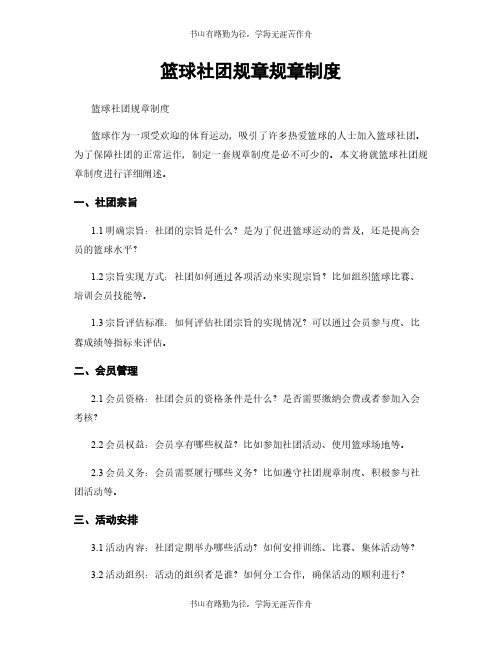 书山有路勤为径，学海无涯苦作舟

篮球社团规章规章制度

篮球社团规章制度

篮球作为一项受欢迎的体育运动，吸引了许多热爱篮球的人士加入篮球社团。为了保障社团的正常运作，制定一套规章制度是必不可少的。本文将就篮球社团规章制度进行详细阐述。

一、社团宗旨

1.1 明确宗旨：社团的宗旨是什么？是为了促进篮球运动的普及，还是提高会员的篮球水平？

1.2 宗旨实现方式：社团如何通过各项活动来实现宗旨？比如组织篮球比赛、培训会员技能等。

1.3 宗旨评估标准：如何评估社团宗旨的实现情况？可以通过会员参与度、比赛成绩等指标来评估。

二、会员管理

2.1 会员资格：社团会员的资格条件是什么？是否需要缴纳会费或者参加入会考核？

2.2 会员权益：会员享有哪些权益？比如参加社团活动、使用篮球场地等。

2.3 会员义务：会员需要履行哪些义务？比如遵守社团规章制度、积极参与社团活动等。

三、活动安排

3.1 活动内容：社团定期举办哪些活动？如何安排训练、比赛、集体活动等？

3.2 活动组织：活动的组织者是谁？如何分工合作，确保活动的顺利进行？

书山有路勤为径，学海无涯苦作舟